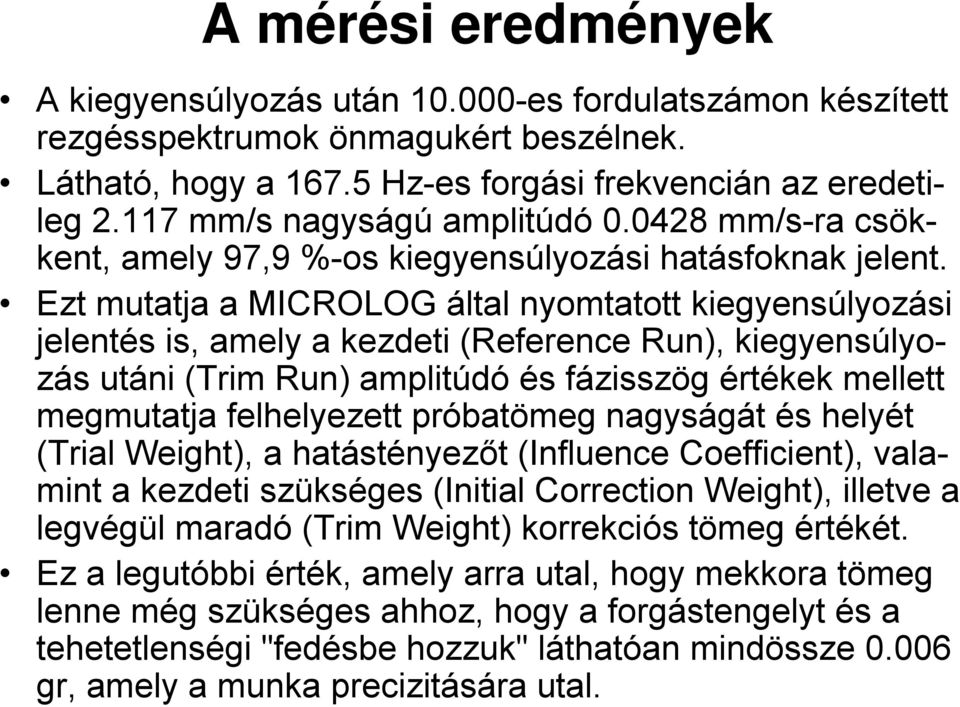 A mérési eredmények

• A kiegyensúlyozás után 10.000-es fordulatszámon készített rezgésspektrumok önmagukért beszélnek.

• Látható, hogy a 167.5 Hz-es forgási frekvencián az eredetileg 2.117 mm/s nagyságú amplitúdó 0.0428 mm/s-ra csökkent, amely 97,9 %-os kiegyensúlyozási hatásfoknak jelent.

• Ezt mutatja a MICROLOG által nyomtatott kiegyensúlyozási jelentés is, amely a kezdeti (Reference Run), kiegyensúlyozás utáni (Trim Run) amplitúdó és fázisszög értékek mellett megmutatja felhelyezett próbatömeg nagyságát és helyét (Trial Weight), a hatástényezőt (Influence Coefficient), valamint a kezdeti szükséges (Initial Correction Weight), illetve a legvégül maradó (Trim Weight) korrekciós tömeg értékét.

• Ez a legutóbbi érték, amely arra utal, hogy mekkora tömeg lenne még szükséges ahhoz, hogy a forgástengelyt és a tehetetlenségi "fedésbe hozzuk" láthatóan mindössze 0.006 gr, amely a munka precizitására utal.